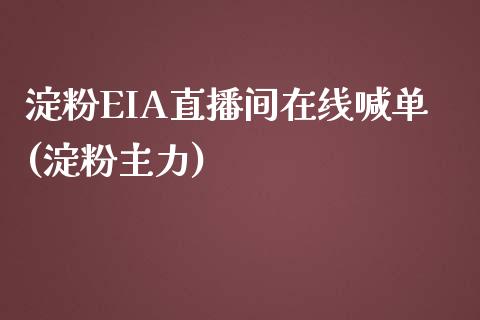 淀粉EIA直播间在线喊单（淀粉主力）